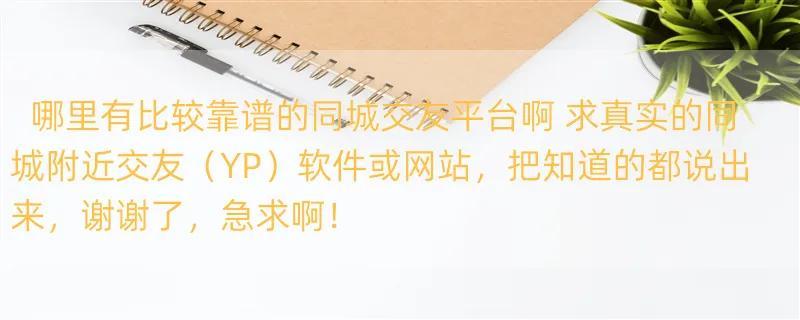 哪里有比较靠谱的同城交友平台啊 求真实的同城附近交友（YP）软件或网站，把知道的都说出来，谢谢了，急求啊！